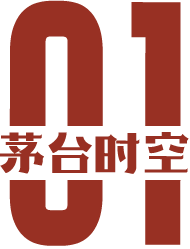 01
茅台时空